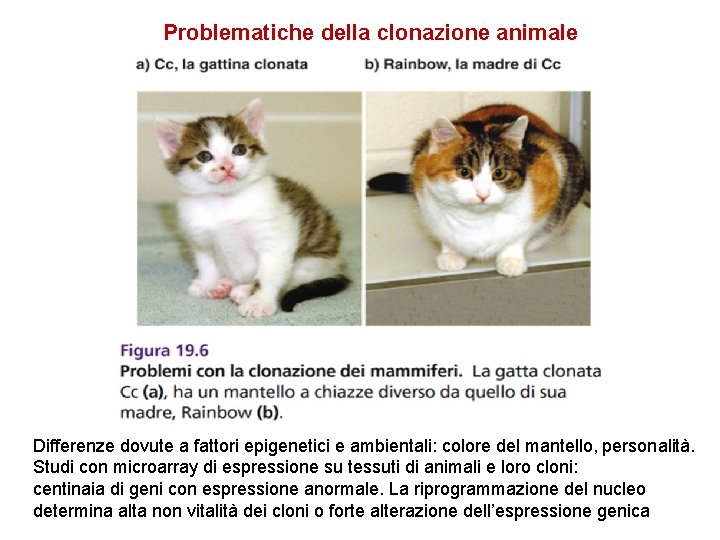 Problematiche della clonazione animale

a) Cc, la gattina clonata

b) Rainbow, la madre di Cc

Figura 19.6
Problemi con la clonazione dei mammiferi. La gatta clonata Cc (a), ha un mantello a chiazze diverso da quello di sua madre, Rainbow (b).

Differenze dovute a fattori epigenetici e ambientali: colore del mantello, personalità.
Studi con microarray di espressione su tessuti di animali e loro cloni:
centinaia di geni con espressione anormale. La riprogrammazione del nucleo determina alta non vitalità dei cloni o forte alterazione dell'espressione genica